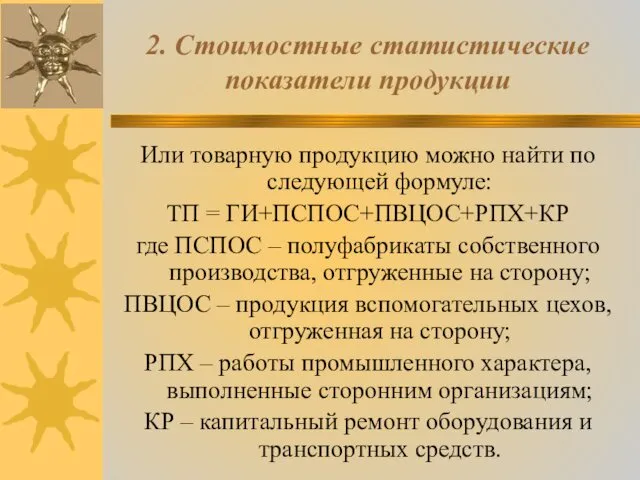 2. Стоимостные статистические показатели продукции

Или товарную продукцию можно найти по следующей формуле:

ТП = ГИ+ПСПОС+ПВЦОС+РПХ+КР

где ПСПОС – полуфабрикаты собственного производства, отгруженные на сторону;

ПВЦОС – продукция вспомогательных цехов, отгруженная на сторону;

РПХ – работы промышленного характера, выполненные сторонним организациям;

КР – капитальный ремонт оборудования и транспортных средств.